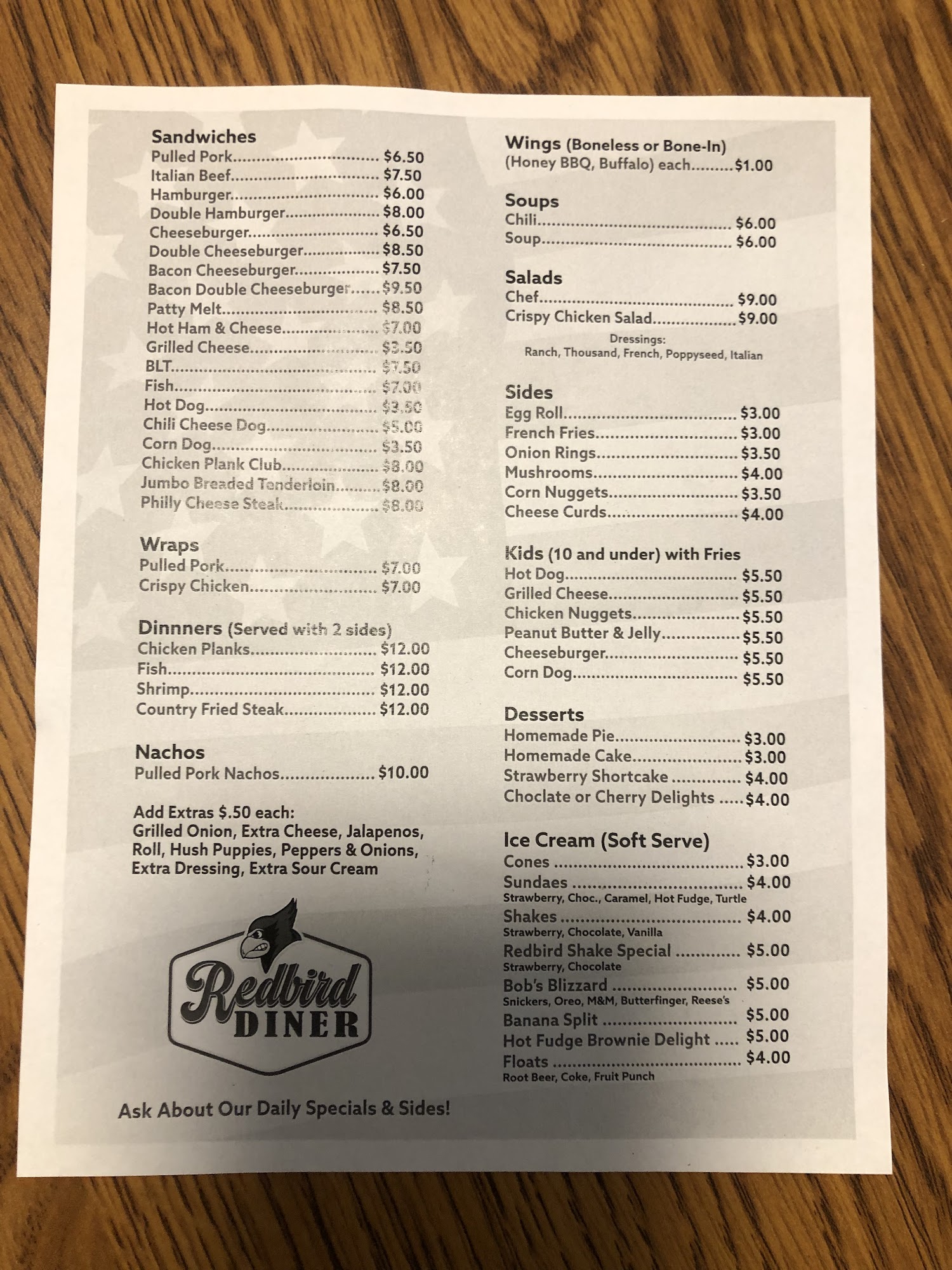 Sandwiches
Pulled Pork $6.50
Italian Beef $7.50
Hamburger $6.00
Double Hamburger $8.00
Cheeseburger $6.50
Double Cheeseburger $8.50
Bacon Cheeseburger $7.50
Bacon Double Cheeseburger $9.50
Patty Melt $8.50
Hot Ham & Cheese $7.00
Grilled Cheese $3.50
BLT $7.50
Fish $7.00
Hot Dog $3.50
Chili Cheese Dog $5.00
Corn Dog $3.50
Chicken Plank Club $8.00
Jumbo Breaded Tenderloin $8.00
Philly Cheese Steak $8.00

Wraps
Pulled Pork $7.00
Crispy Chicken $7.00

Dinnners (Served with 2 sides)
Chicken Planks $12.00
Fish $12.00
Shrimp $12.00
Country Fried Steak $12.00

Nachos
Pulled Pork Nachos $10.00

Add Extras $.50 each:
Grilled Onion, Extra Cheese, Jalapenos, Roll, Hush Puppies, Peppers & Onions, Extra Dressing, Extra Sour Cream

Redbird
DINER

Ask About Our Daily Specials & Sides!

Wings (Boneless or Bone-In)
(Honey BBQ, Buffalo) each $1.00

Soups
Chili $6.00
Soup $6.00

Salads
Chef $9.00
Crispy Chicken Salad $9.00
Dressings:
Ranch, Thousand, French, Poppyseed, Italian

Sides
Egg Roll $3.00
French Fries $3.00
Onion Rings $3.50
Mushrooms $4.00
Corn Nuggets $3.50
Cheese Curds $4.00

Kids (10 and under) with Fries
Hot Dog $5.50
Grilled Cheese $5.50
Chicken Nuggets $5.50
Peanut Butter & Jelly $5.50
Cheeseburger $5.50
Corn Dog $5.50

Desserts
Homemade Pie $3.00
Homemade Cake $3.00
Strawberry Shortcake $4.00
Choclate or Cherry Delights $4.00

Ice Cream (Soft Serve)
Cones $3.00
Sundaes $4.00
Strawberry, Choc., Caramel, Hot Fudge, Turtle
Shakes $4.00
Strawberry, Chocolate, Vanilla
Redbird Shake Special $5.00
Strawberry, Chocolate
Bob's Blizzard $5.00
Snickers, Oreo, M&M, Butterfinger, Reese's
Banana Split $5.00
Hot Fudge Brownie Delight $5.00
Floats $4.00
Root Beer, Coke, Fruit Punch